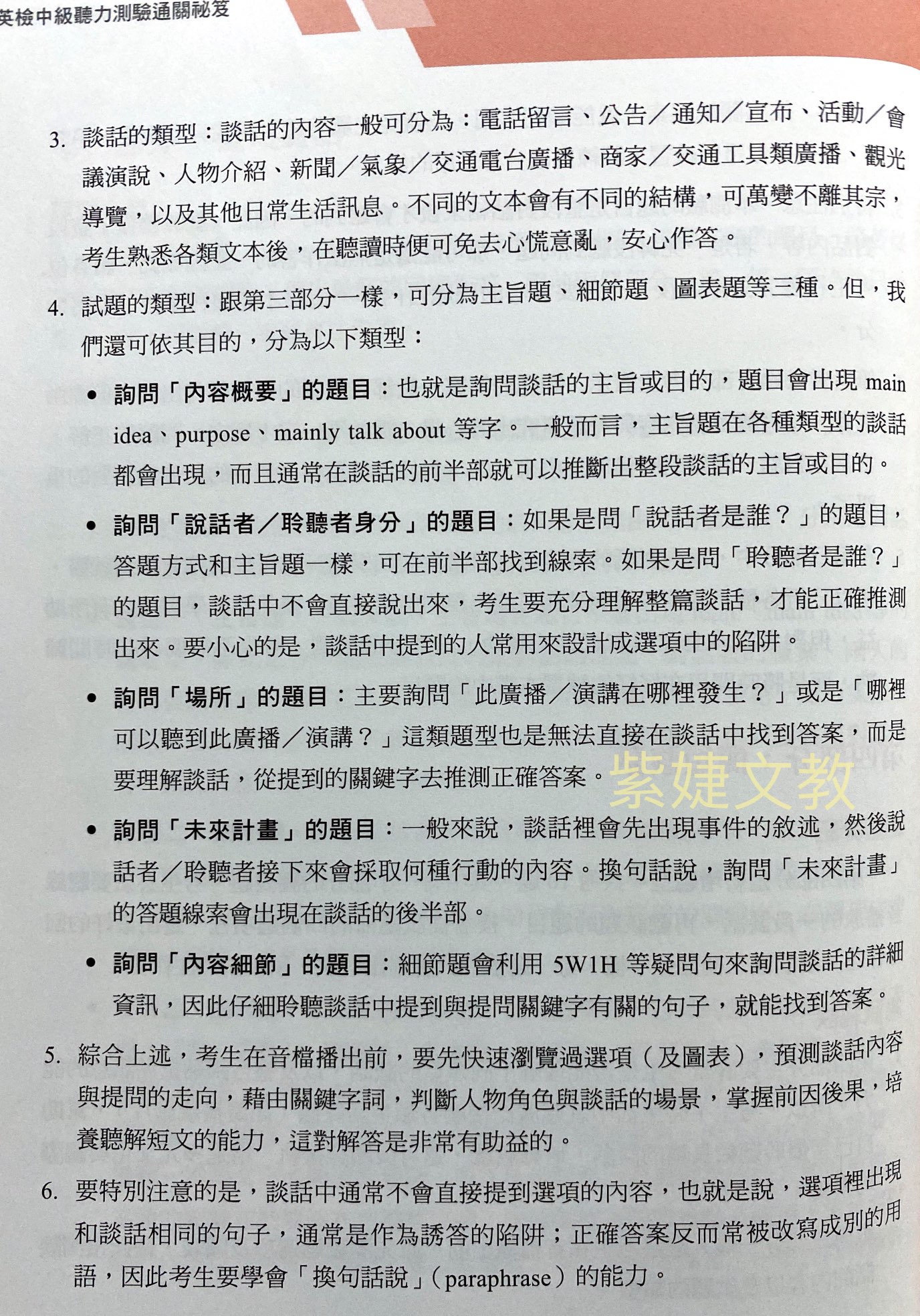 英檢中級聽力測驗通關祕笈

3. 談話的類型：談話的內容一般可分為：電話留言、公告／通知／宣布、活動／會議演說、人物介紹、新聞／氣象／交通電台廣播、商家／交通工具類廣播、觀光導覽，以及其他日常生活訊息。不同的文本會有不同的結構，可萬變不離其宗，考生熟悉各類文本後，在聽讀時便可免去心慌意亂，安心作答。

4. 試題的類型：跟第三部分一樣，可分為主旨題、細節題、圖表題等三種。但，我們還可依其目的，分為以下類型：

• 詢問「內容概要」的題目：也就是詢問談話的主旨或目的，題目會出現 main idea、purpose、mainly talk about 等字。一般而言，主旨題在各種類型的談話都會出現，而且通常在談話的前半部就可以推斷出整段談話的主旨或目的。

• 詢問「說話者／聆聽者身分」的題目：如果是問「說話者是誰？」的題目，答題方式和主旨題一樣，可在前半部找到線索。如果是問「聆聽者是誰？」的題目，談話中不會直接說出來，考生要充分理解整篇談話，才能正確推測出來。要小心的是，談話中提到的人常用來設計成選項中的陷阱。

• 詢問「場所」的題目：主要詢問「此廣播／演講在哪裡發生？」或是「哪裡可以聽到此廣播／演講？」這類題型也是無法直接在談話中找到答案，而是要理解談話，從提到的關鍵字去推測正確答案。

紫婕文教

• 詢問「未來計畫」的題目：一般來說，談話裡會先出現事件的敘述，然後說話者／聆聽者接下來會採取何種行動的內容。換句話說，詢問「未來計畫」的答題線索會出現在談話的後半部。

• 詢問「內容細節」的題目：細節題會利用 5W1H 等疑問句來詢問談話的詳細資訊，因此仔細聆聽談話中提到與提問關鍵字有關的句子，就能找到答案。

5. 綜合上述，考生在音檔播出前，要先快速瀏覽過選項（及圖表），預測談話內容與提問的走向，藉由關鍵字詞，判斷人物角色與談話的場景，掌握前因後果，培養聽解短文的能力，這對解答是非常有助益的。

6. 要特別注意的是，談話中通常不會直接提到選項的內容，也就是說，選項裡出現和談話相同的句子，通常是作為誘答的陷阱；正確答案反而常被改寫成別的用語，因此考生要學會「換句話說」（paraphrase）的能力。